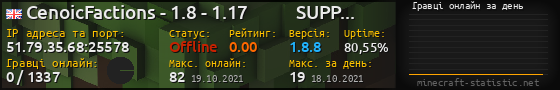 CenoicFactions - 1.8 - 1.17 SUPP...
IP адреса та порт: 51.79.35.68:25578
Статус: Offline
Рейтинг: 0.00
Версія: 1.8.8
Uptime: 80,55%
Гравці онлайн: 0 / 1337
Макс. онлайн: 82 19.10.2021
Макс. за день: 19 18.10.2021
Гравці онлайн за день
minecraft-statistic.net